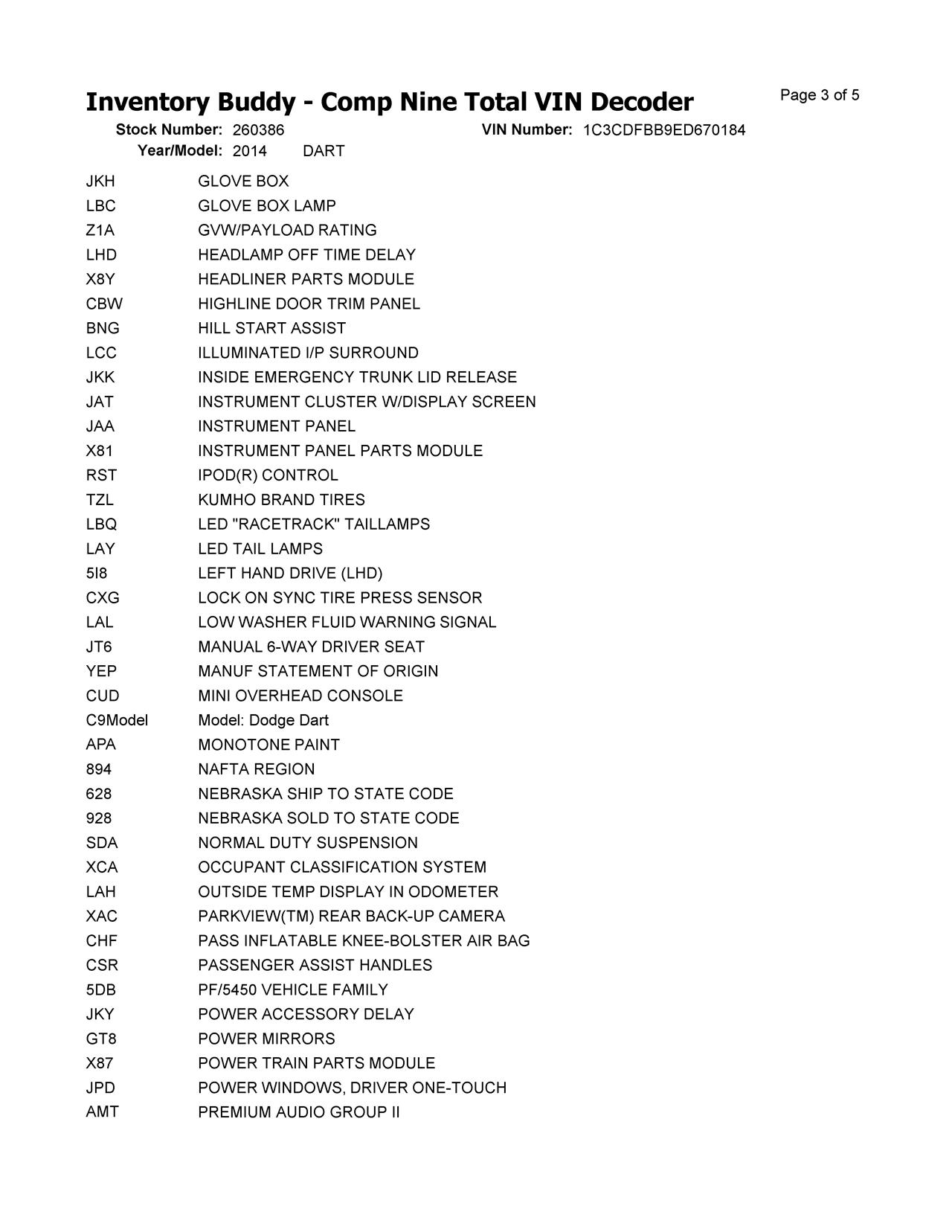 Inventory Buddy - Comp Nine Total VIN Decoder

Page 3 of 5

Stock Number: 260386 VIN Number: 1C3CDFBB9ED670184
Year/Model: 2014 DART

| | |
|---|---|
| JKH | GLOVE BOX |
| LBC | GLOVE BOX LAMP |
| Z1A | GVW/PAYLOAD RATING |
| LHD | HEADLAMP OFF TIME DELAY |
| X8Y | HEADLINER PARTS MODULE |
| CBW | HIGHLINE DOOR TRIM PANEL |
| BNG | HILL START ASSIST |
| LCC | ILLUMINATED I/P SURROUND |
| JKK | INSIDE EMERGENCY TRUNK LID RELEASE |
| JAT | INSTRUMENT CLUSTER W/DISPLAY SCREEN |
| JAA | INSTRUMENT PANEL |
| X81 | INSTRUMENT PANEL PARTS MODULE |
| RST | IPOD(R) CONTROL |
| TZL | KUMHO BRAND TIRES |
| LBQ | LED "RACETRACK" TAILLAMPS |
| LAY | LED TAIL LAMPS |
| 5I8 | LEFT HAND DRIVE (LHD) |
| CXG | LOCK ON SYNC TIRE PRESS SENSOR |
| LAL | LOW WASHER FLUID WARNING SIGNAL |
| JT6 | MANUAL 6-WAY DRIVER SEAT |
| YEP | MANUF STATEMENT OF ORIGIN |
| CUD | MINI OVERHEAD CONSOLE |
| C9Model | Model: Dodge Dart |
| APA | MONOTONE PAINT |
| 894 | NAFTA REGION |
| 628 | NEBRASKA SHIP TO STATE CODE |
| 928 | NEBRASKA SOLD TO STATE CODE |
| SDA | NORMAL DUTY SUSPENSION |
| XCA | OCCUPANT CLASSIFICATION SYSTEM |
| LAH | OUTSIDE TEMP DISPLAY IN ODOMETER |
| XAC | PARKVIEW(TM) REAR BACK-UP CAMERA |
| CHF | PASS INFLATABLE KNEE-BOLSTER AIR BAG |
| CSR | PASSENGER ASSIST HANDLES |
| 5DB | PF/5450 VEHICLE FAMILY |
| JKY | POWER ACCESSORY DELAY |
| GT8 | POWER MIRRORS |
| X87 | POWER TRAIN PARTS MODULE |
| JPD | POWER WINDOWS, DRIVER ONE-TOUCH |
| AMT | PREMIUM AUDIO GROUP II |